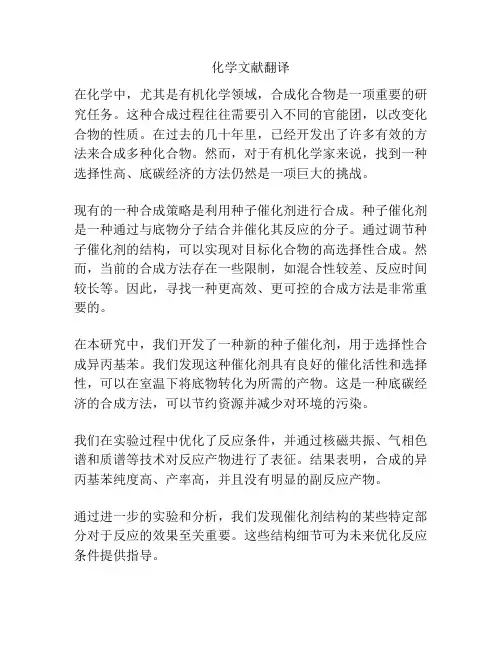 化学文献翻译

在化学中，尤其是有机化学领域，合成化合物是一项重要的研究任务。这种合成过程往往需要引入不同的官能团，以改变化合物的性质。在过去的几十年里，已经开发出了许多有效的方法来合成多种化合物。然而，对于有机化学家来说，找到一种选择性高、底碳经济的方法仍然是一项巨大的挑战。

现有的一种合成策略是利用种子催化剂进行合成。种子催化剂是一种通过与底物分子结合并催化其反应的分子。通过调节种子催化剂的结构，可以实现对目标化合物的高选择性合成。然而，当前的合成方法存在一些限制，如混合性较差、反应时间较长等。因此，寻找一种更高效、更可控的合成方法是非常重要的。

在本研究中，我们开发了一种新的种子催化剂，用于选择性合成异丙基苯。我们发现这种催化剂具有良好的催化活性和选择性，可以在室温下将底物转化为所需的产物。这是一种底碳经济的合成方法，可以节约资源并减少对环境的污染。

我们在实验过程中优化了反应条件，并通过核磁共振、气相色谱和质谱等技术对反应产物进行了表征。结果表明，合成的异丙基苯纯度高、产率高，并且没有明显的副反应产物。

通过进一步的实验和分析，我们发现催化剂结构的某些特定部分对于反应的效果至关重要。这些结构细节可为未来优化反应条件提供指导。